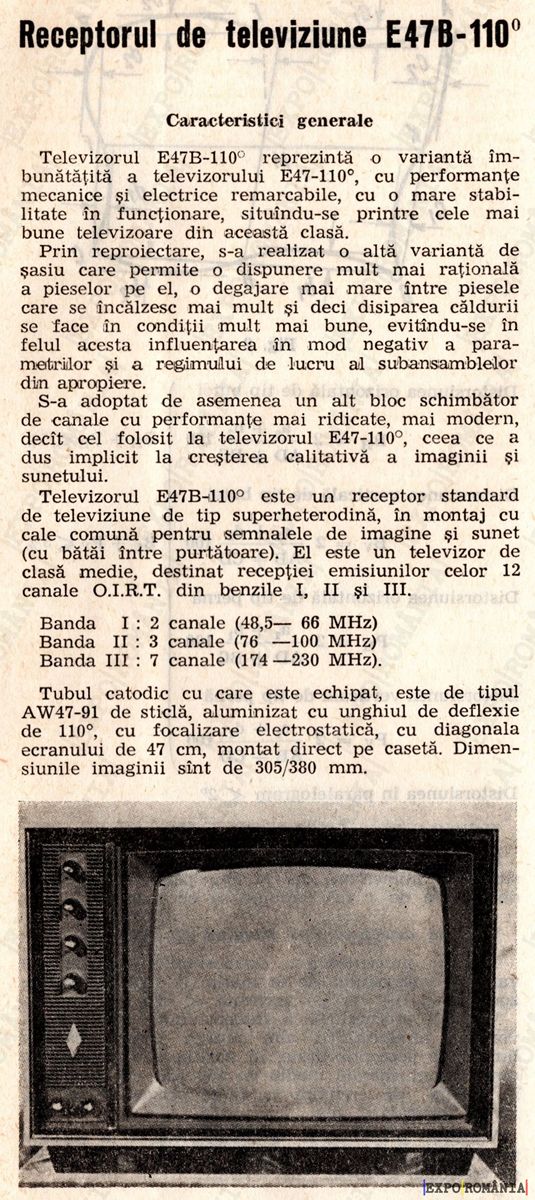 Receptorul de televiziune E47B-110°

Caracteristici generale

Televizorul E47B-110° reprezintă o variantă îmbunătățită a televizorului E47-110°, cu performanțe mecanice și electrice remarcabile, cu o mare stabilitate în funcționare, situîndu-se printre cele mai bune televizoare din această clasă.

Prin reproiectare, s-a realizat o altă variantă de șasiu care permite o dispunere mult mai rațională a pieselor pe el, o degajare mai mare între piesele care se încălzesc mai mult și deci disiparea căldurii se face în condiții mult mai bune, evitîndu-se în felul acesta influențarea în mod negativ a parametrilor și a regimului de lucru al subansamblelor din apropiere.

S-a adoptat de asemenea un alt bloc schimbător de canale cu performanțe mai ridicate, mai modern, decît cel folosit la televizorul E47-110°, ceea ce a dus implicit la creșterea calitativă a imaginii și sunetului.

Televizorul E47B-110° este un receptor standard de televiziune de tip superheterodină, în montaj cu cale comună pentru semnalele de imagine și sunet (cu bătăi între purtătoare). El este un televizor de clasă medie, destinat recepției emisiunilor celor 12 canale O.I.R.T. din benzile I, II și III.

Banda I : 2 canale (48,5— 66 MHz)
Banda II : 3 canale (76 —100 MHz)
Banda III : 7 canale (174 —230 MHz).

Tubul catodic cu care este echipat, este de tipul AW47-91 de sticlă, aluminizat cu unghiul de deflexie de 110°, cu focalizare electrostatică, cu diagonala ecranului de 47 cm, montat direct pe casetă. Dimensiunile imaginii sînt de 305/380 mm.

EXPO ROMÂNIA